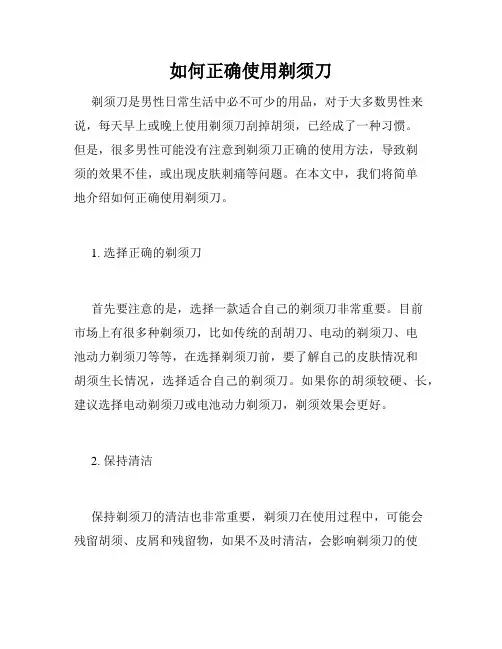 如何正确使用剃须刀

剃须刀是男性日常生活中必不可少的用品，对于大多数男性来说，每天早上或晚上使用剃须刀刮掉胡须，已经成了一种习惯。但是，很多男性可能没有注意到剃须刀正确的使用方法，导致剃须的效果不佳，或出现皮肤刺痛等问题。在本文中，我们将简单地介绍如何正确使用剃须刀。

1. 选择正确的剃须刀

首先要注意的是，选择一款适合自己的剃须刀非常重要。目前市场上有很多种剃须刀，比如传统的刮胡刀、电动的剃须刀、电池动力剃须刀等等，在选择剃须刀前，要了解自己的皮肤情况和胡须生长情况，选择适合自己的剃须刀。如果你的胡须较硬、长，建议选择电动剃须刀或电池动力剃须刀，剃须效果会更好。

2. 保持清洁

保持剃须刀的清洁也非常重要，剃须刀在使用过程中，可能会残留胡须、皮屑和残留物，如果不及时清洁，会影响剃须刀的使